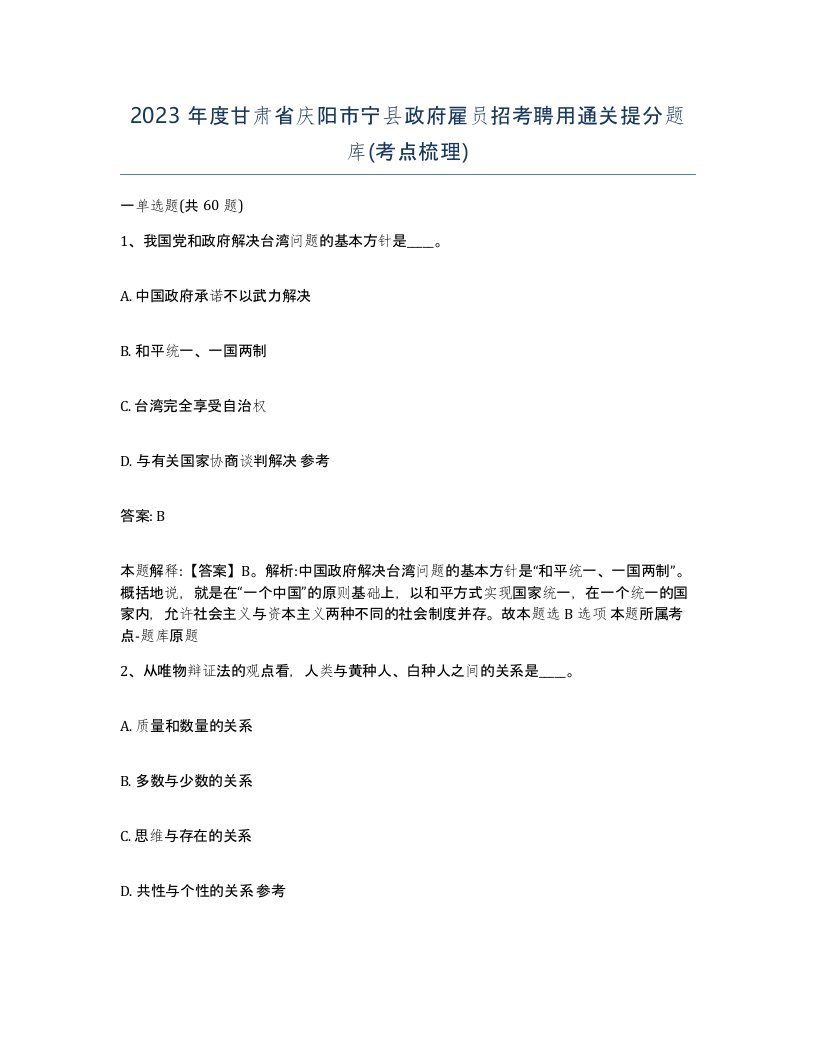 2023 年度甘肃省庆阳市宁县政府雇员招考聘用通关提分题库(考点梳理)

一单选题(共 60 题)

1、我国党和政府解决台湾问题的基本方针是____。

A. 中国政府承诺不以武力解决

B. 和平统一、一国两制

C. 台湾完全享受自治权

D. 与有关国家协商谈判解决 参考

答案: B

本题解释:【答案】B。解析:中国政府解决台湾问题的基本方针是“和平统一、一国两制”。概括地说，就是在“一个中国”的原则基础上，以和平方式实现国家统一，在一个统一的国家内，允许社会主义与资本主义两种不同的社会制度并存。故本题选 B 选项 本题所属考点-题库原题

2、从唯物辩证法的观点看，人类与黄种人、白种人之间的关系是____。

A. 质量和数量的关系

B. 多数与少数的关系

C. 思维与存在的关系

D. 共性与个性的关系 参考